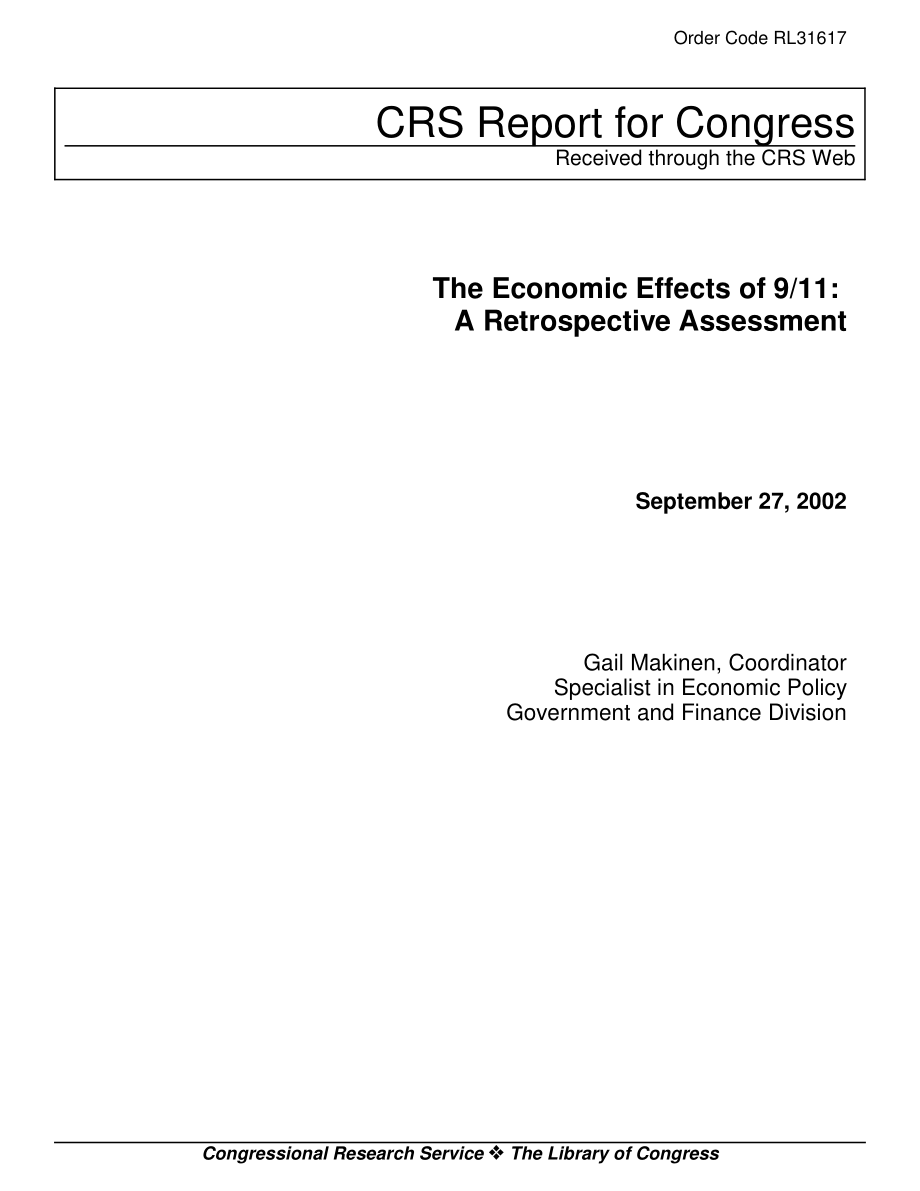 Order Code RL31617

CRS Report for Congress
Received through the CRS Web

The Economic Effects of 9/11: A Retrospective Assessment

September 27, 2002

Gail Makinen, Coordinator
Specialist in Economic Policy
Government and Finance Division

Congressional Research Service ❖ The Library of Congress